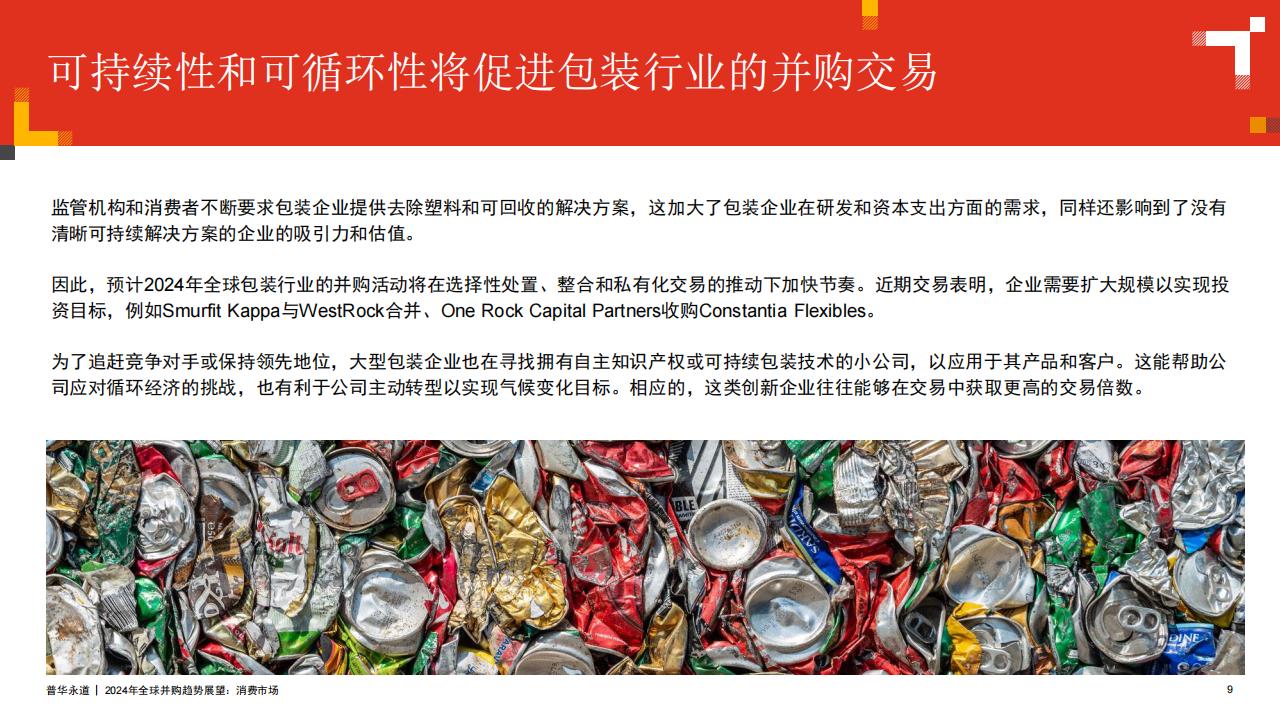 可持续性和可循环性将促进包装行业的并购交易

监管机构和消费者不断要求包装企业提供去除塑料和可回收的解决方案，这加大了包装企业在研发和资本支出方面的需求，同样还影响到了没有清晰可持续解决方案的企业的吸引力和估值。

因此，预计2024年全球包装行业的并购活动将在选择性处置、整合和私有化交易的推动下加快节奏。近期交易表明，企业需要扩大规模以实现投资目标，例如Smurfit Kappa与WestRock合并、One Rock Capital Partners收购Constantia Flexibles。

为了追赶竞争对手或保持领先地位，大型包装企业也在寻找拥有自主知识产权或可持续包装技术的小公司，以应用于其产品和客户。这能帮助公司应对循环经济的挑战，也有利于公司主动转型以实现气候变化目标。相应的，这类创新企业往往能够在交易中获取更高的交易倍数。

普华永道 | 2024年全球并购趋势展望：消费市场

9